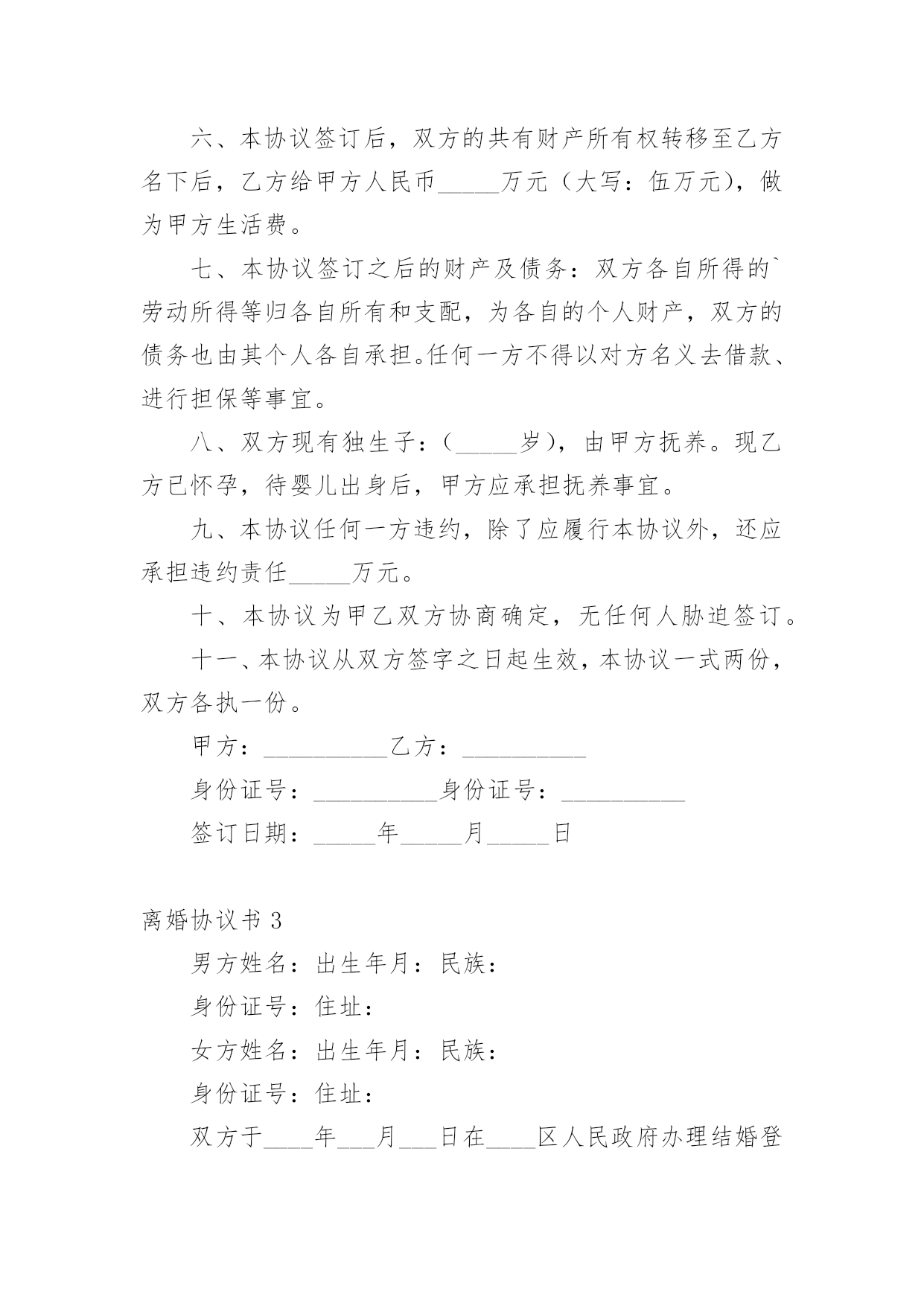 六、本协议签订后，双方的共有财产所有权转移至乙方名下后，乙方给甲方人民币_____万元（大写：伍万元），做为甲方生活费。

七、本协议签订之后的财产及债务：双方各自所得的`劳动所得等归各自所有和支配，为各自的个人财产，双方的债务也由其个人各自承担。任何一方不得以对方名义去借款、进行担保等事宜。

八、双方现有独生子：（_____岁），由甲方抚养。现乙方已怀孕，待婴儿出身后，甲方应承担抚养事宜。

九、本协议任何一方违约，除了应履行本协议外，还应承担违约责任_____万元。

十、本协议为甲乙双方协商确定，无任何人胁迫签订。

十一、本协议从双方签字之日起生效，本协议一式两份，双方各执一份。

甲方：__________乙方：__________

身份证号：__________身份证号：__________

签订日期：_____年_____月_____日

离婚协议书 3

男方姓名：出生年月：民族：

身份证号：住址：

女方姓名：出生年月：民族：

身份证号：住址：

双方于____年___月___日在____区人民政府办理结婚登